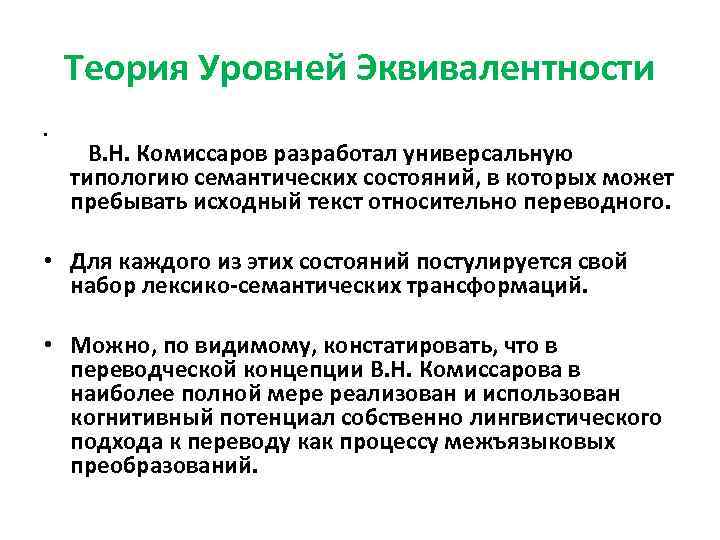 Теория Уровней Эквивалентности

•
В.Н. Комиссаров разработал универсальную типологию семантических состояний, в которых может пребывать исходный текст относительно переводного.

• Для каждого из этих состояний постулируется свой набор лексико-семантических трансформаций.

• Можно, по видимому, констатировать, что в переводческой концепции В.Н. Комиссарова в наиболее полной мере реализован и использован когнитивный потенциал собственно лингвистического подхода к переводу как процессу межъязыковых преобразований.